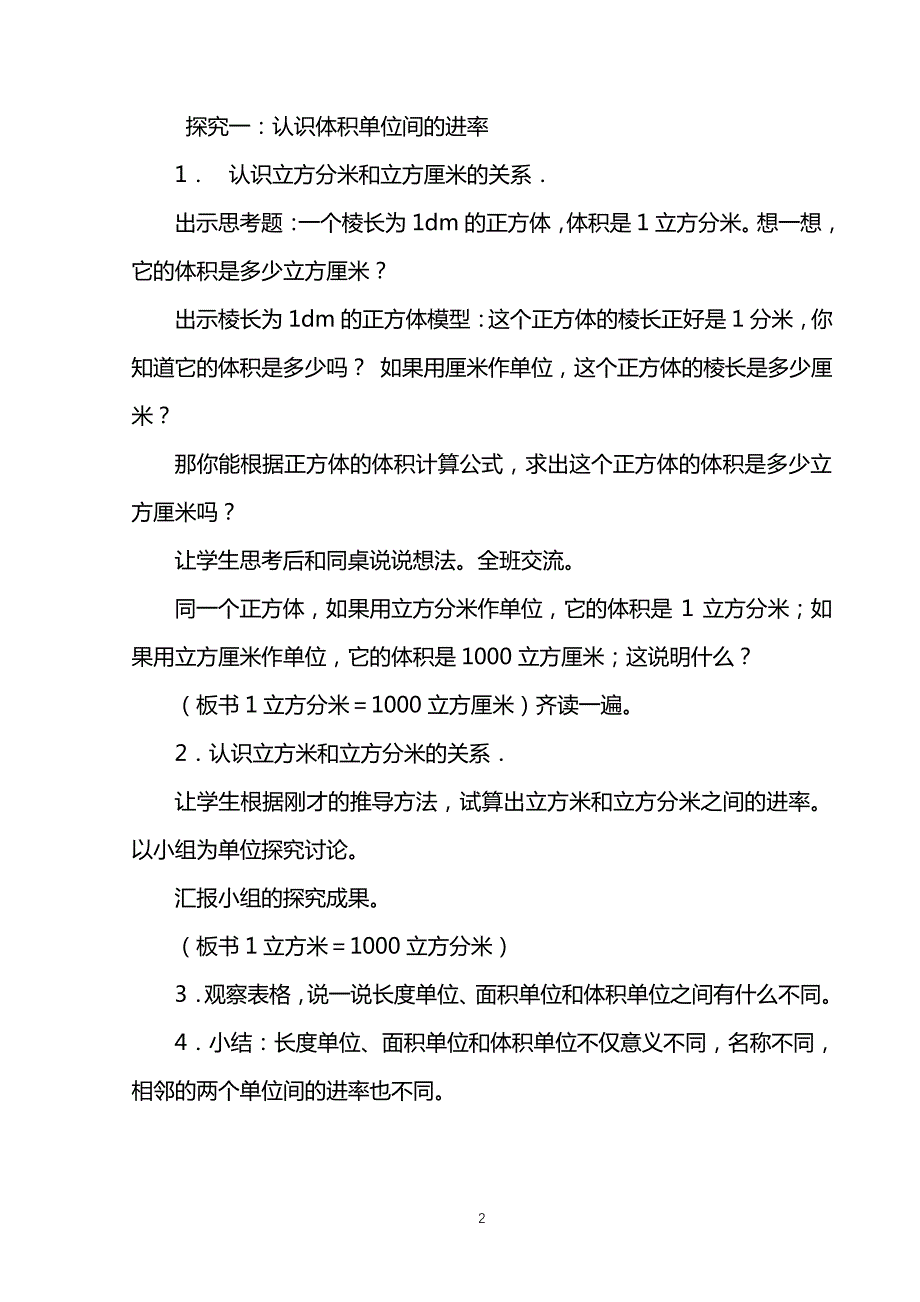 探究一：认识体积单位间的进率

1． 认识立方分米和立方厘米的关系．

出示思考题：一个棱长为 1dm 的正方体，体积是 1 立方分米。想一想，它的体积是多少立方厘米？

出示棱长为 1dm 的正方体模型：这个正方体的棱长正好是 1 分米，你知道它的体积是多少吗？ 如果用厘米作单位，这个正方体的棱长是多少厘米？

那你能根据正方体的体积计算公式，求出这个正方体的体积是多少立方厘米吗？

让学生思考后和同桌说说想法。全班交流。

同一个正方体，如果用立方分米作单位，它的体积是 1 立方分米；如果用立方厘米作单位，它的体积是 1000 立方厘米；这说明什么？

（板书 1 立方分米＝1000 立方厘米）齐读一遍。

2．认识立方米和立方分米的关系．

让学生根据刚才的推导方法，试算出立方米和立方分米之间的进率。以小组为单位探究讨论。

汇报小组的探究成果。

（板书 1 立方米＝1000 立方分米）

3．观察表格，说一说长度单位、面积单位和体积单位之间有什么不同。

4．小结：长度单位、面积单位和体积单位不仅意义不同，名称不同，相邻的两个单位间的进率也不同。

2